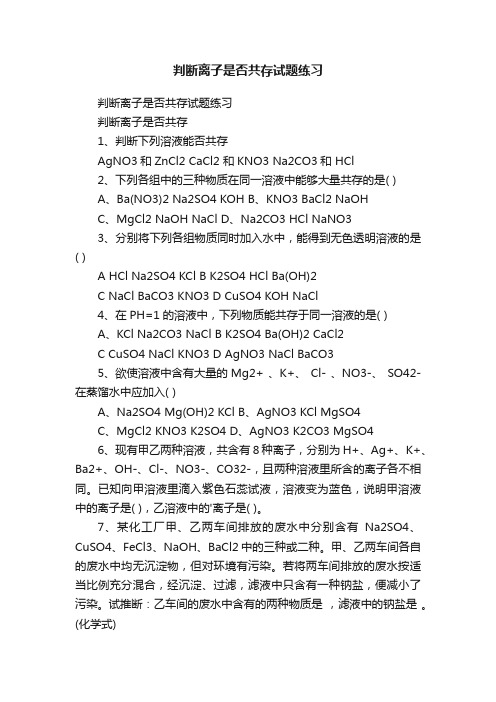 判断离子是否共存试题练习

判断离子是否共存试题练习

判断离子是否共存

1、判断下列溶液能否共存

AgNO3 和 ZnCl2 CaCl2 和 KNO3 Na2CO3 和 HCl

2、下列各组中的三种物质在同一溶液中能够大量共存的是( )

A、Ba(NO3)2 Na2SO4 KOH B、KNO3 BaCl2 NaOH

C、MgCl2 NaOH NaCl D、Na2CO3 HCl NaNO3

3、分别将下列各组物质同时加入水中，能得到无色透明溶液的是( )

A HCl Na2SO4 KCl B K2SO4 HCl Ba(OH)2

C NaCl BaCO3 KNO3 D CuSO4 KOH NaCl

4、在 PH=1 的溶液中，下列物质能共存于同一溶液的是( )

A、KCl Na2CO3 NaCl B K2SO4 Ba(OH)2 CaCl2

C CuSO4 NaCl KNO3 D AgNO3 NaCl BaCO3

5、欲使溶液中含有大量的 Mg2+ 、K+、 Cl- 、NO3-、 SO42- 在蒸馏水中应加入( )

A、Na2SO4 Mg(OH)2 KCl B、AgNO3 KCl MgSO4

C、MgCl2 KNO3 K2SO4 D、AgNO3 K2CO3 MgSO4

6、现有甲乙两种溶液，共含有 8 种离子，分别为 H+、Ag+、K+、Ba2+、OH-、Cl-、NO3-、CO32-，且两种溶液里所含的离子各不相同。已知向甲溶液里滴入紫色石蕊试液，溶液变为蓝色，说明甲溶液中的离子是( )，乙溶液中的'离子是( )。

7、某化工厂甲、乙两车间排放的废水中分别含有 Na2SO4、CuSO4、FeCl3、NaOH、BaCl2 中的三种或二种。甲、乙两车间各自的废水中均无沉淀物，但对环境有污染。若将两车间排放的废水按适当比例充分混合，经沉淀、过滤，滤液中只含有一种钠盐，便减小了污染。试推断：乙车间的废水中含有的两种物质是 ，滤液中的钠盐是 。(化学式)